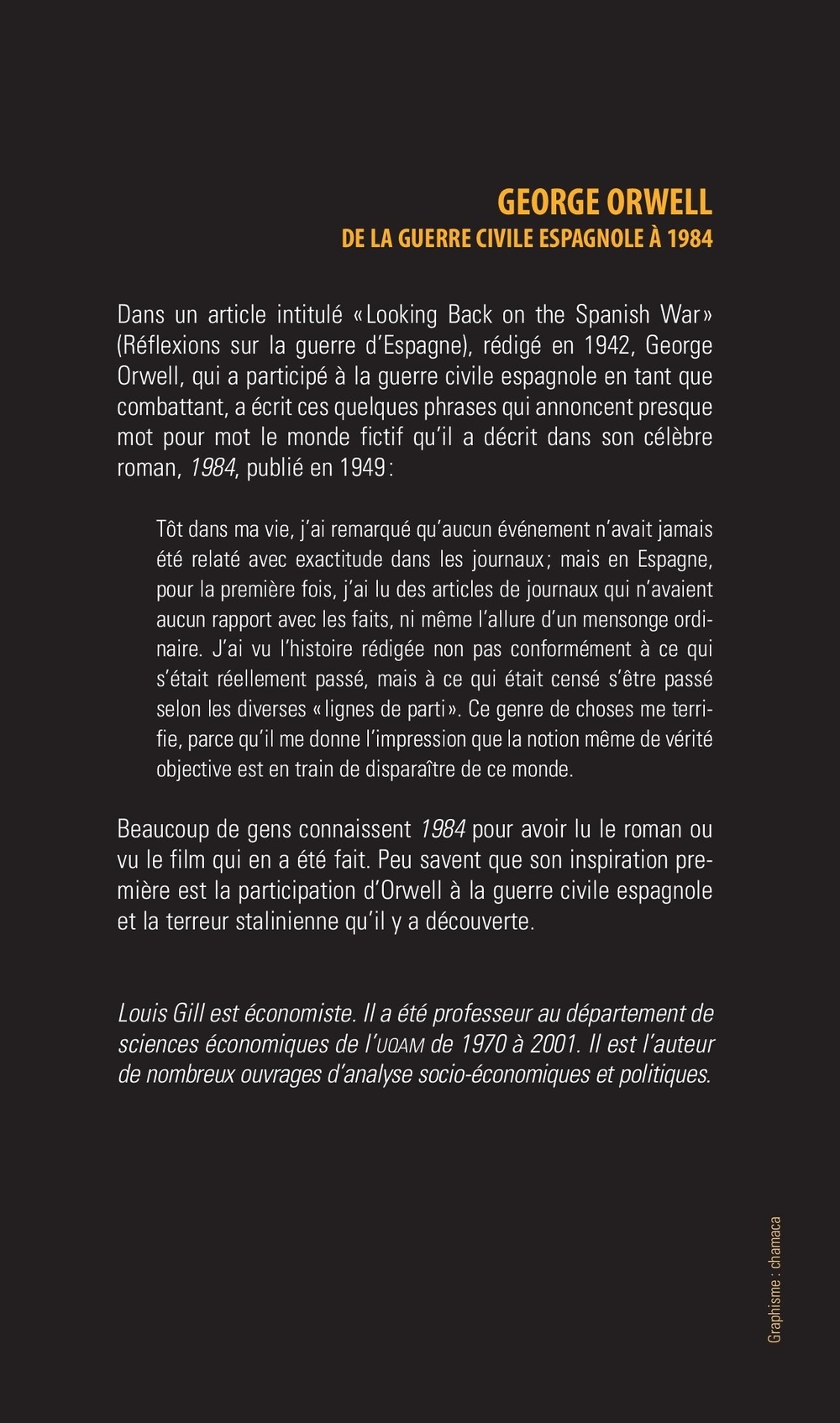 GEORGE ORWELL
DE LA GUERRE CIVILE ESPAGNOLE À 1984

Dans un article intitulé «Looking Back on the Spanish War» (Réflexions sur la guerre d'Espagne), rédigé en 1942, George Orwell, qui a participé à la guerre civile espagnole en tant que combattant, a écrit ces quelques phrases qui annoncent presque mot pour mot le monde fictif qu'il a décrit dans son célèbre roman, 1984, publié en 1949 :

Tôt dans ma vie, j'ai remarqué qu'aucun événement n'avait jamais été relaté avec exactitude dans les journaux ; mais en Espagne, pour la première fois, j'ai lu des articles de journaux qui n'avaient aucun rapport avec les faits, ni même l'allure d'un mensonge ordinaire. J'ai vu l'histoire rédigée non pas conformément à ce qui s'était réellement passé, mais à ce qui était censé s'être passé selon les diverses «lignes de parti». Ce genre de choses me terrifie, parce qu'il me donne l'impression que la notion même de vérité objective est en train de disparaître de ce monde.

Beaucoup de gens connaissent 1984 pour avoir lu le roman ou vu le film qui en a été fait. Peu savent que son inspiration première est la participation d'Orwell à la guerre civile espagnole et la terreur stalinienne qu'il y a découverte.

Louis Gill est économiste. Il a été professeur au département de sciences économiques de l'UQAM de 1970 à 2001. Il est l'auteur de nombreux ouvrages d'analyse socio-économiques et politiques.

Graphisme : chamaca